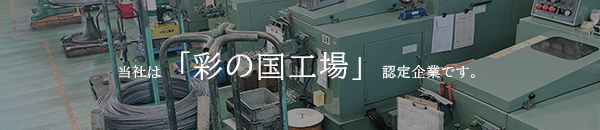 当社は「彩の国工場」認定企業です。